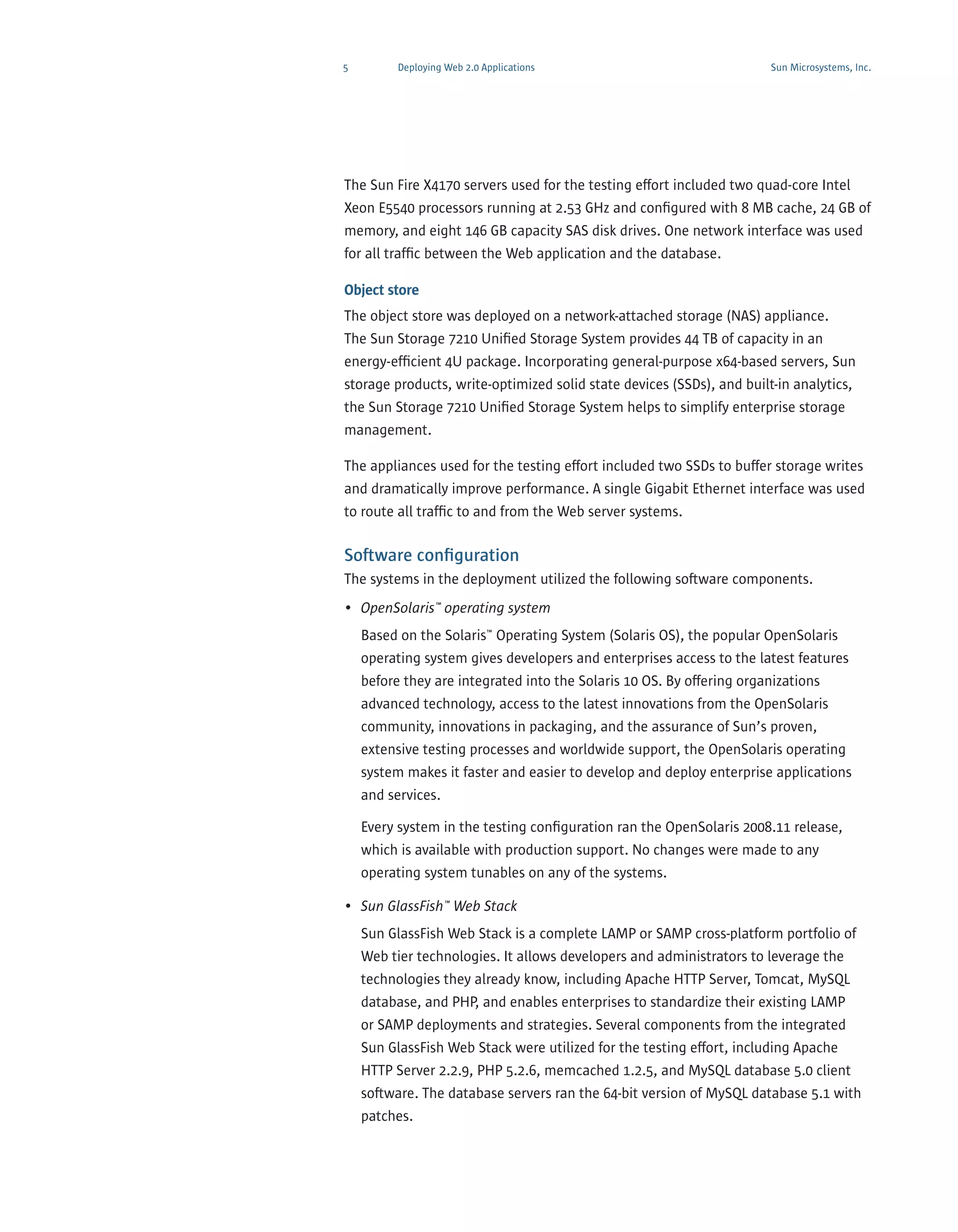 5 Deploying Web 2.0 Applications Sun Microsystems, Inc.

The Sun Fire X4170 servers used for the testing effort included two quad-core Intel Xeon E5540 processors running at 2.53 GHz and configured with 8 MB cache, 24 GB of memory, and eight 146 GB capacity SAS disk drives. One network interface was used for all traffic between the Web application and the database.

Object store

The object store was deployed on a network-attached storage (NAS) appliance. The Sun Storage 7210 Unified Storage System provides 44 TB of capacity in an energy-efficient 4U package. Incorporating general-purpose x64-based servers, Sun storage products, write-optimized solid state devices (SSDs), and built-in analytics, the Sun Storage 7210 Unified Storage System helps to simplify enterprise storage management.

The appliances used for the testing effort included two SSDs to buffer storage writes and dramatically improve performance. A single Gigabit Ethernet interface was used to route all traffic to and from the Web server systems.

Software configuration

The systems in the deployment utilized the following software components.

• OpenSolaris™ operating system

Based on the Solaris™ Operating System (Solaris OS), the popular OpenSolaris operating system gives developers and enterprises access to the latest features before they are integrated into the Solaris 10 OS. By offering organizations advanced technology, access to the latest innovations from the OpenSolaris community, innovations in packaging, and the assurance of Sun's proven, extensive testing processes and worldwide support, the OpenSolaris operating system makes it faster and easier to develop and deploy enterprise applications and services.

Every system in the testing configuration ran the OpenSolaris 2008.11 release, which is available with production support. No changes were made to any operating system tunables on any of the systems.

• Sun GlassFish™ Web Stack

Sun GlassFish Web Stack is a complete LAMP or SAMP cross-platform portfolio of Web tier technologies. It allows developers and administrators to leverage the technologies they already know, including Apache HTTP Server, Tomcat, MySQL database, and PHP, and enables enterprises to standardize their existing LAMP or SAMP deployments and strategies. Several components from the integrated Sun GlassFish Web Stack were utilized for the testing effort, including Apache HTTP Server 2.2.9, PHP 5.2.6, memcached 1.2.5, and MySQL database 5.0 client software. The database servers ran the 64-bit version of MySQL database 5.1 with patches.